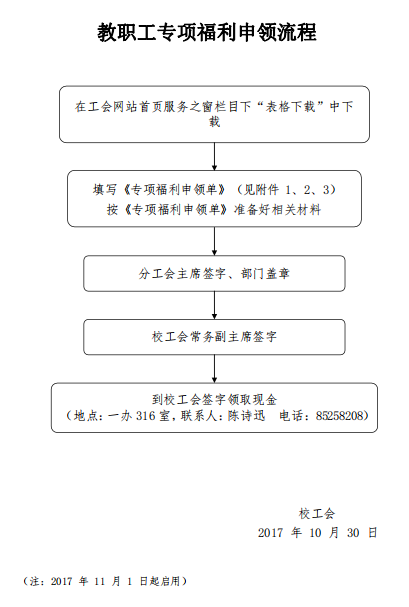 教职工专项福利申领流程

在工会网站首页服务之窗栏目下“表格下载”中下载

填写《专项福利申领单》（见附件 1、2、3）
按《专项福利申领单》准备好相关材料

分工会主席签字、部门盖章

校工会常务副主席签字

到校工会签字领取现金
（地点：一办 316 室，联系人：陈诗迅　电话：85258208）

校工会
2017 年 10 月 30 日

（注：2017 年 11 月 1 日起启用）